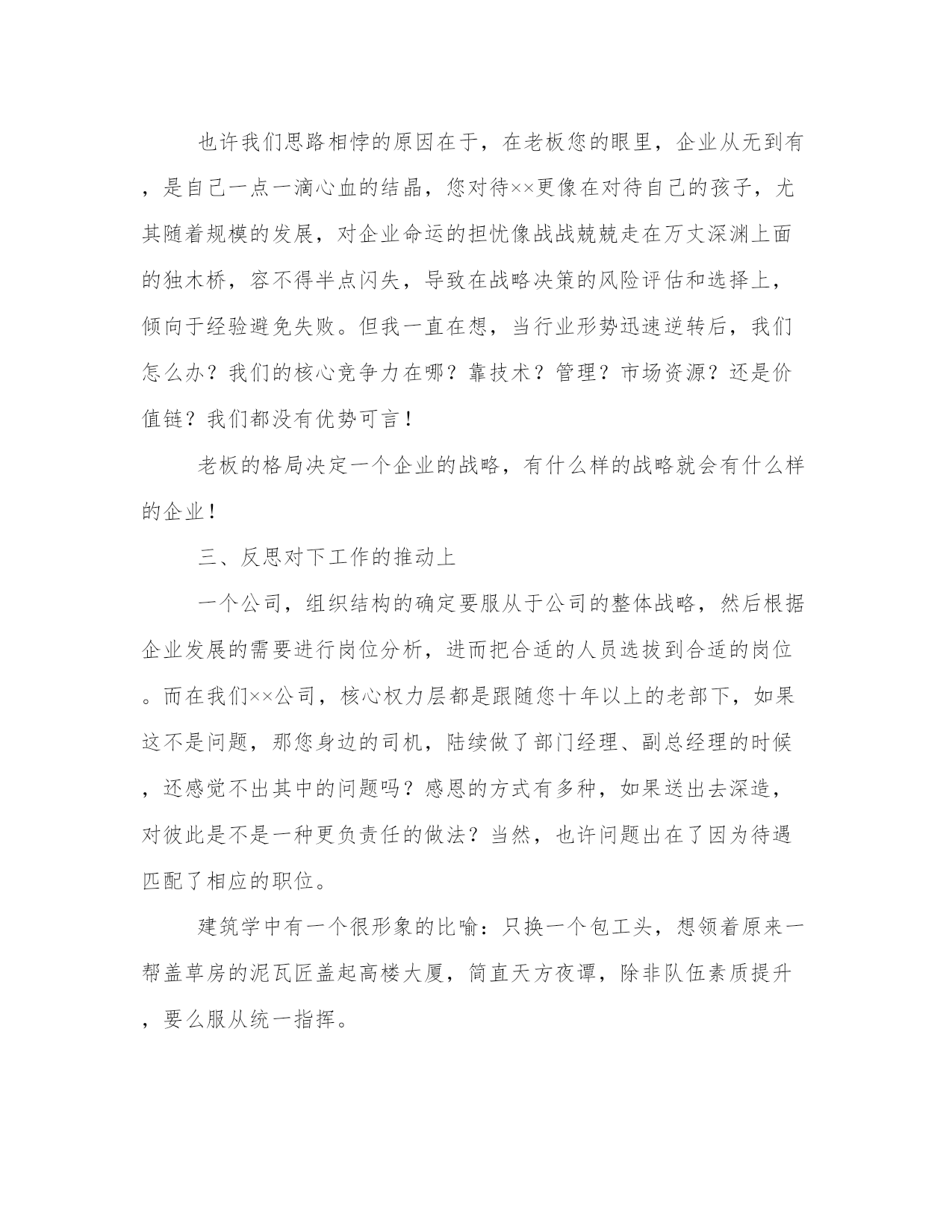 也许我们思路相悖的原因在于，在老板您的眼里，企业从无到有，是自己一点一滴心血的结晶，您对待××更像在对待自己的孩子，尤其随着规模的发展，对企业命运的担忧像战战兢兢走在万丈深渊上面的独木桥，容不得半点闪失，导致在战略决策的风险评估和选择上，倾向于经验避免失败。但我一直在想，当行业形势迅速逆转后，我们怎么办？我们的核心竞争力在哪？靠技术？管理？市场资源？还是价值链？我们都没有优势可言！

老板的格局决定一个企业的战略，有什么样的战略就会有什么样的企业！

三、反思对下工作的推动上

一个公司，组织结构的确定要服从于公司的整体战略，然后根据企业发展的需要进行岗位分析，进而把合适的人员选拔到合适的岗位。而在我们××公司，核心权力层都是跟随您十年以上的老部下，如果这不是问题，那您身边的司机，陆续做了部门经理、副总经理的时候，还感觉不出其中的问题吗？感恩的方式有多种，如果送出去深造，对彼此是不是一种更负责任的做法？当然，也许问题出在了因为待遇匹配了相应的职位。

建筑学中有一个很形象的比喻：只换一个包工头，想领着原来一帮盖草房的泥瓦匠盖起高楼大厦，简直天方夜谭，除非队伍素质提升，要么服从统一指挥。